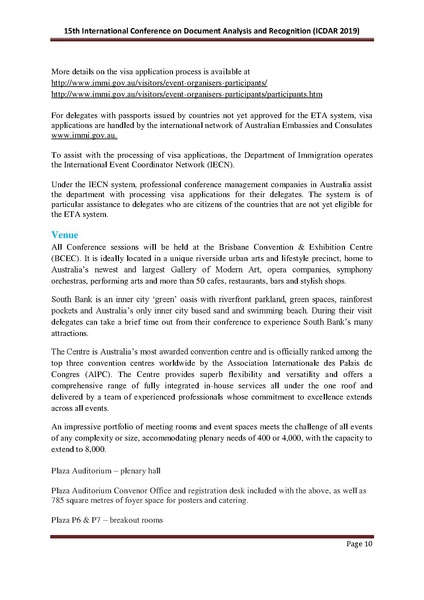 15th International Conference on Document Analysis and Recognition (ICDAR 2019)

More details on the visa application process is available at
http://www.immi.gov.au/visitors/event-organisers-participants/
http://www.immi.gov.au/visitors/event-organisers-participants/participants.htm

For delegates with passports issued by countries not yet approved for the ETA system, visa applications are handled by the international network of Australian Embassies and Consulates www.immi.gov.au.

To assist with the processing of visa applications, the Department of Immigration operates the International Event Coordinator Network (IECN).

Under the IECN system, professional conference management companies in Australia assist the department with processing visa applications for their delegates. The system is of particular assistance to delegates who are citizens of the countries that are not yet eligible for the ETA system.

Venue
All Conference sessions will be held at the Brisbane Convention & Exhibition Centre (BCEC). It is ideally located in a unique riverside urban arts and lifestyle precinct, home to Australia's newest and largest Gallery of Modern Art, opera companies, symphony orchestras, performing arts and more than 50 cafes, restaurants, bars and stylish shops.

South Bank is an inner city 'green' oasis with riverfront parkland, green spaces, rainforest pockets and Australia's only inner city based sand and swimming beach. During their visit delegates can take a brief time out from their conference to experience South Bank's many attractions.

The Centre is Australia's most awarded convention centre and is officially ranked among the top three convention centres worldwide by the Association Internationale des Palais de Congres (AIPC). The Centre provides superb flexibility and versatility and offers a comprehensive range of fully integrated in-house services all under the one roof and delivered by a team of experienced professionals whose commitment to excellence extends across all events.

An impressive portfolio of meeting rooms and event spaces meets the challenge of all events of any complexity or size, accommodating plenary needs of 400 or 4,000, with the capacity to extend to 8,000.

Plaza Auditorium – plenary hall

Plaza Auditorium Convenor Office and registration desk included with the above, as well as 785 square metres of foyer space for posters and catering.

Plaza P6 & P7 – breakout rooms

Page 10